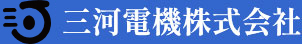 三河電機株式会社